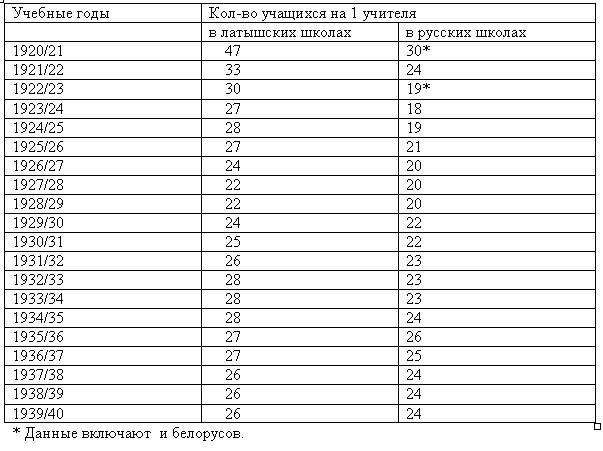 | Учебные годы | Кол-во учащихся на 1 учителя | |
|---|---|---|
| | в латышских школах | в русских школах |
| 1920/21 | 47 | 30* |
| 1921/22 | 33 | 24 |
| 1922/23 | 30 | 19* |
| 1923/24 | 27 | 18 |
| 1924/25 | 28 | 19 |
| 1925/26 | 27 | 21 |
| 1926/27 | 24 | 20 |
| 1927/28 | 22 | 20 |
| 1928/29 | 22 | 20 |
| 1929/30 | 24 | 22 |
| 1930/31 | 25 | 22 |
| 1931/32 | 26 | 23 |
| 1932/33 | 28 | 23 |
| 1933/34 | 28 | 23 |
| 1934/35 | 28 | 24 |
| 1935/36 | 27 | 26 |
| 1936/37 | 27 | 25 |
| 1937/38 | 26 | 24 |
| 1938/39 | 26 | 24 |
| 1939/40 | 26 | 24 |

* Данные включают  и белорусов.